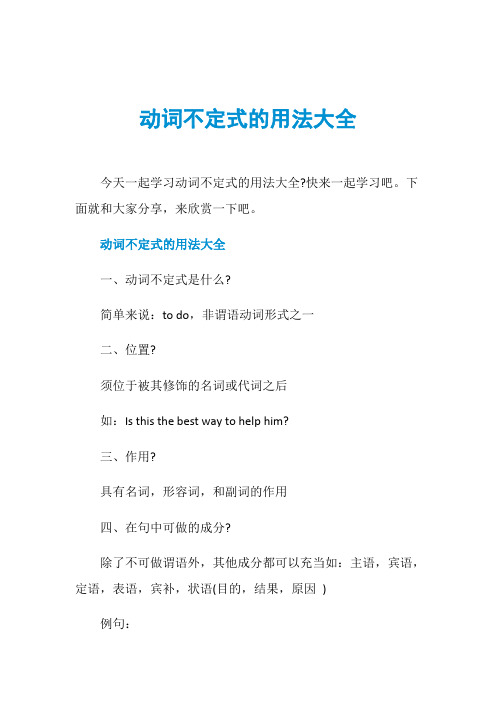 动词不定式的用法大全

今天一起学习动词不定式的用法大全?快来一起学习吧。下面就和大家分享，来欣赏一下吧。

动词不定式的用法大全

一、动词不定式是什么?

简单来说：to do，非谓语动词形式之一

二、位置?

须位于被其修饰的名词或代词之后

如：Is this the best way to help him?

三、作用?

具有名词，形容词，和副词的作用

四、在句中可做的成分?

除了不可做谓语外，其他成分都可以充当如：主语，宾语，定语，表语，宾补，状语(目的，结果，原因 )

例句：